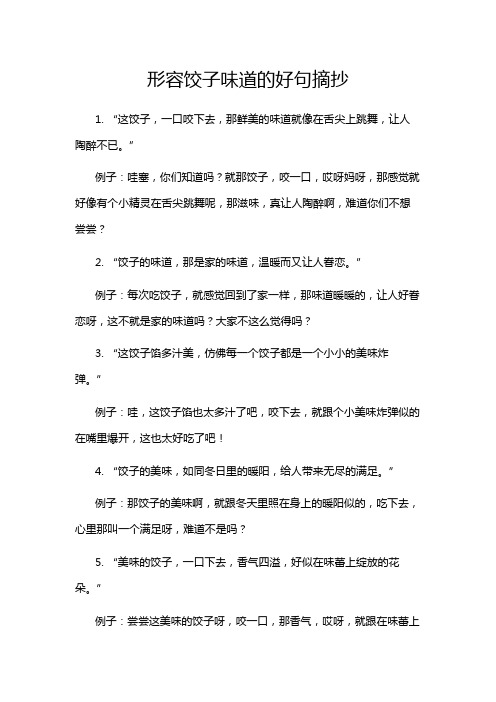 形容饺子味道的好句摘抄

1. “这饺子，一口咬下去，那鲜美的味道就像在舌尖上跳舞，让人陶醉不已。”

例子：哇塞，你们知道吗？就那饺子，咬一口，哎呀妈呀，那感觉就好像有个小精灵在舌尖跳舞呢，那滋味，真让人陶醉啊，难道你们不想尝尝？

2. “饺子的味道，那是家的味道，温暖而又让人眷恋。”

例子：每次吃饺子，就感觉回到了家一样，那味道暖暖的，让人好眷恋呀，这不就是家的味道吗？大家不这么觉得吗？

3. “这饺子馅多汁美，仿佛每一个饺子都是一个小小的美味炸弹。”

例子：哇，这饺子馅也太多汁了吧，咬下去，就跟个小美味炸弹似的在嘴里爆开，这也太好吃了吧！

4. “饺子的美味，如同冬日里的暖阳，给人带来无尽的满足。”

例子：那饺子的美味啊，就跟冬天里照在身上的暖阳似的，吃下去，心里那叫一个满足呀，难道不是吗？

5. “美味的饺子，一口下去，香气四溢，好似在味蕾上绽放的花朵。”

例子：尝尝这美味的饺子呀，咬一口，那香气，哎呀，就跟在味蕾上